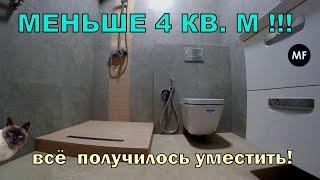 МЕНЬШЕ 4 КВ. М !!!

MF

всё получилось уместить!